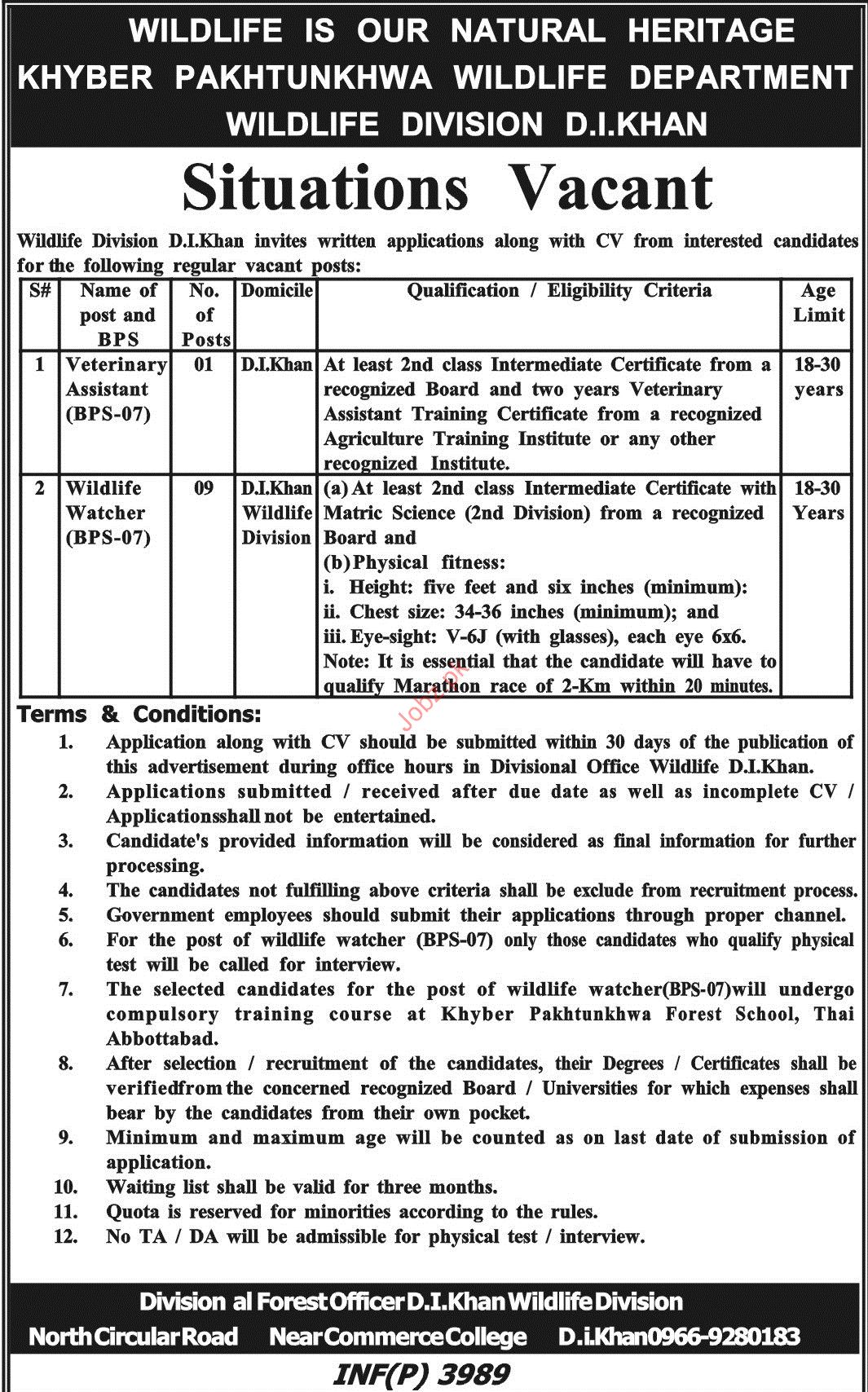 WILDLIFE IS OUR NATURAL HERITAGE
KHYBER PAKHTUNKHWA WILDLIFE DEPARTMENT
WILDLIFE DIVISION D.I.KHAN

Situations Vacant

Wildlife Division D.I.Khan invites written applications along with CV from interested candidates for the following regular vacant posts:

| S# | Name of post and BPS | No. of Posts | Domicile | Qualification / Eligibility Criteria | Age Limit |
|---|---|---|---|---|---|
| 1 | Veterinary Assistant (BPS-07) | 01 | D.I.Khan | At least 2nd class Intermediate Certificate from a recognized Board and two years Veterinary Assistant Training Certificate from a recognized Agriculture Training Institute or any other recognized Institute. | 18-30 years |
| 2 | Wildlife Watcher (BPS-07) | 09 | D.I.Khan Wildlife Division | (a) At least 2nd class Intermediate Certificate with Matric Science (2nd Division) from a recognized Board and (b) Physical fitness: i. Height: five feet and six inches (minimum): ii. Chest size: 34-36 inches (minimum); and iii. Eye-sight: V-6J (with glasses), each eye 6x6. Note: It is essential that the candidate will have to qualify Marathon race of 2-Km within 20 minutes. | 18-30 Years |

Jobz.pk

Terms & Conditions:
1. Application along with CV should be submitted within 30 days of the publication of this advertisement during office hours in Divisional Office Wildlife D.I.Khan.
2. Applications submitted / received after due date as well as incomplete CV / Applicationsshall not be entertained.
3. Candidate's provided information will be considered as final information for further processing.
4. The candidates not fulfilling above criteria shall be exclude from recruitment process.
5. Government employees should submit their applications through proper channel.
6. For the post of wildlife watcher (BPS-07) only those candidates who qualify physical test will be called for interview.
7. The selected candidates for the post of wildlife watcher(BPS-07)will undergo compulsory training course at Khyber Pakhtunkhwa Forest School, Thai Abbottabad.
8. After selection / recruitment of the candidates, their Degrees / Certificates shall be verifiedfrom the concerned recognized Board / Universities for which expenses shall bear by the candidates from their own pocket.
9. Minimum and maximum age will be counted as on last date of submission of application.
10. Waiting list shall be valid for three months.
11. Quota is reserved for minorities according to the rules.
12. No TA / DA will be admissible for physical test / interview.

Division al Forest Officer D.I.Khan Wildlife Division
North Circular Road Near Commerce College D.i.Khan 0966-9280183

INF(P) 3989